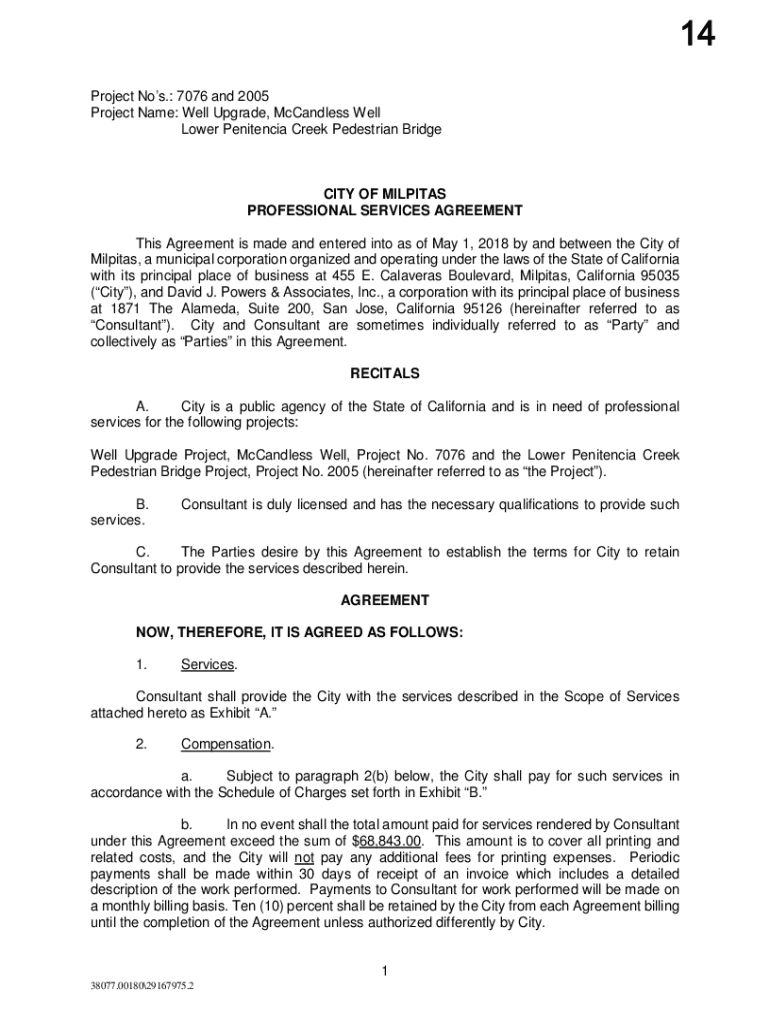 14

Project No's.: 7076 and 2005
Project Name: Well Upgrade, McCandless Well
Lower Penitencia Creek Pedestrian Bridge

CITY OF MILPITAS
PROFESSIONAL SERVICES AGREEMENT

This Agreement is made and entered into as of May 1, 2018 by and between the City of Milpitas, a municipal corporation organized and operating under the laws of the State of California with its principal place of business at 455 E. Calaveras Boulevard, Milpitas, California 95035 ("City"), and David J. Powers & Associates, Inc., a corporation with its principal place of business at 1871 The Alameda, Suite 200, San Jose, California 95126 (hereinafter referred to as "Consultant"). City and Consultant are sometimes individually referred to as "Party" and collectively as "Parties" in this Agreement.

RECITALS

A. City is a public agency of the State of California and is in need of professional services for the following projects:

Well Upgrade Project, McCandless Well, Project No. 7076 and the Lower Penitencia Creek Pedestrian Bridge Project, Project No. 2005 (hereinafter referred to as "the Project").

B. Consultant is duly licensed and has the necessary qualifications to provide such services.

C. The Parties desire by this Agreement to establish the terms for City to retain Consultant to provide the services described herein.

AGREEMENT

NOW, THEREFORE, IT IS AGREED AS FOLLOWS:

1. Services.

Consultant shall provide the City with the services described in the Scope of Services attached hereto as Exhibit "A."

2. Compensation.

a. Subject to paragraph 2(b) below, the City shall pay for such services in accordance with the Schedule of Charges set forth in Exhibit "B."

b. In no event shall the total amount paid for services rendered by Consultant under this Agreement exceed the sum of $68,843.00. This amount is to cover all printing and related costs, and the City will not pay any additional fees for printing expenses. Periodic payments shall be made within 30 days of receipt of an invoice which includes a detailed description of the work performed. Payments to Consultant for work performed will be made on a monthly billing basis. Ten (10) percent shall be retained by the City from each Agreement billing until the completion of the Agreement unless authorized differently by City.

1

38077.00180\29167975.2